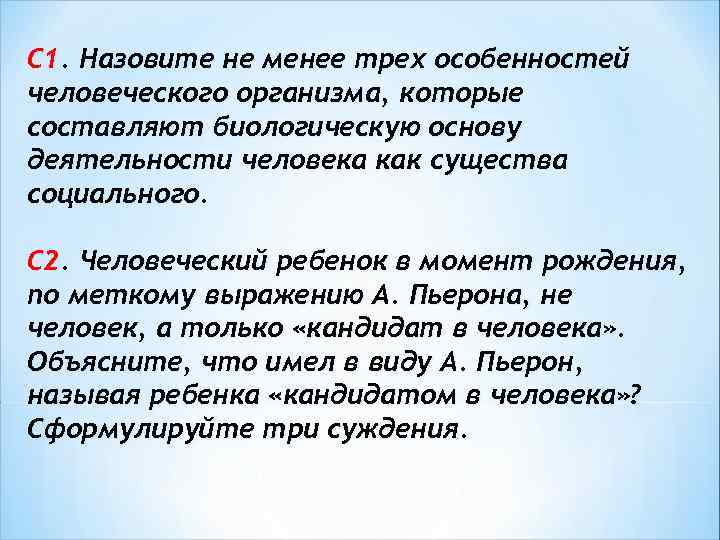 С1. Назовите не менее трех особенностей человеческого организма, которые составляют биологическую основу деятельности человека как существа социального.

С2. Человеческий ребенок в момент рождения, по меткому выражению А. Пьерона, не человек, а только «кандидат в человека». Объясните, что имел в виду А. Пьерон, называя ребенка «кандидатом в человека»? Сформулируйте три суждения.